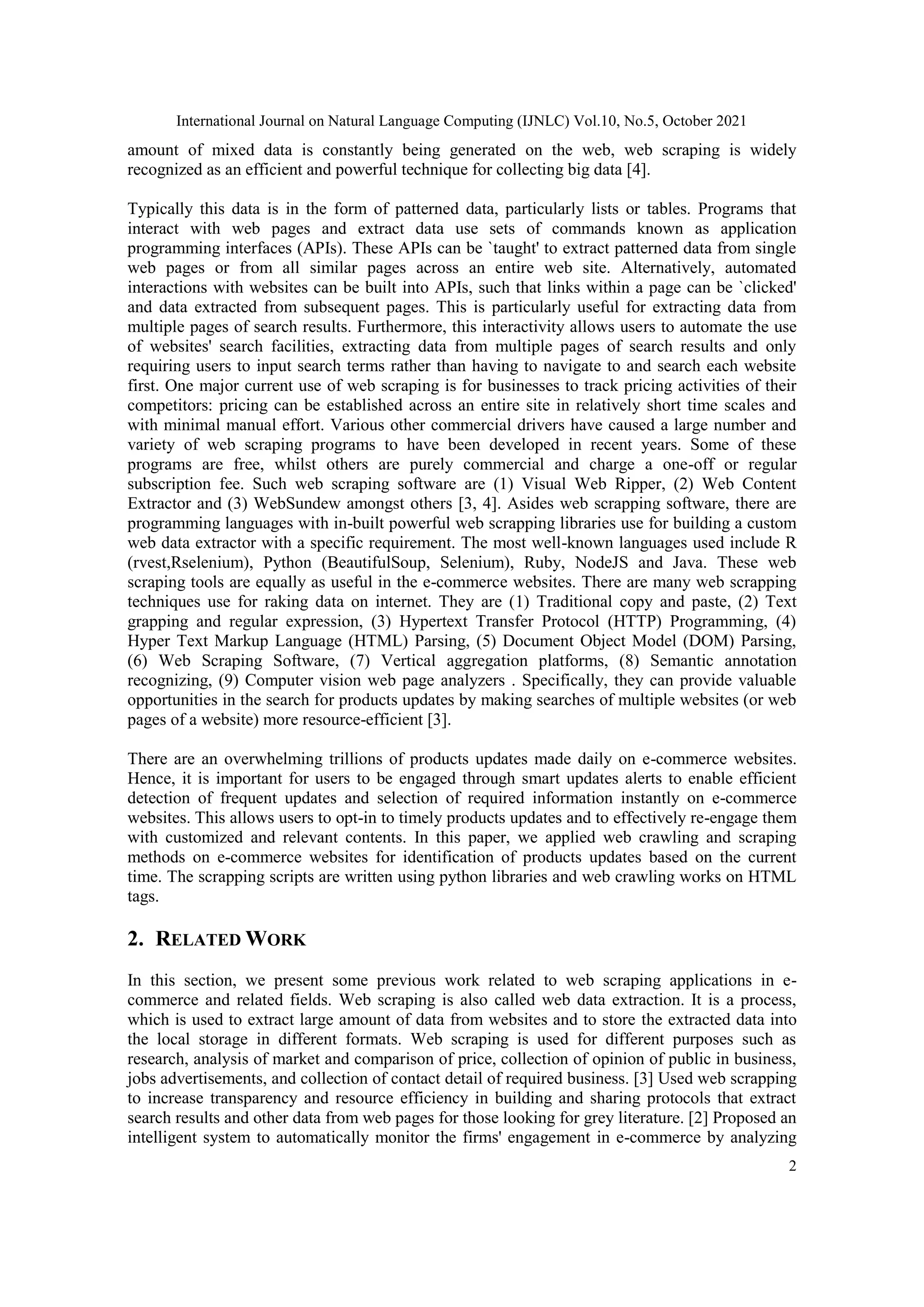 International Journal on Natural Language Computing (IJNLC) Vol.10, No.5, October 2021

amount of mixed data is constantly being generated on the web, web scraping is widely recognized as an efficient and powerful technique for collecting big data [4].

Typically this data is in the form of patterned data, particularly lists or tables. Programs that interact with web pages and extract data use sets of commands known as application programming interfaces (APIs). These APIs can be `taught' to extract patterned data from single web pages or from all similar pages across an entire web site. Alternatively, automated interactions with websites can be built into APIs, such that links within a page can be `clicked' and data extracted from subsequent pages. This is particularly useful for extracting data from multiple pages of search results. Furthermore, this interactivity allows users to automate the use of websites' search facilities, extracting data from multiple pages of search results and only requiring users to input search terms rather than having to navigate to and search each website first. One major current use of web scraping is for businesses to track pricing activities of their competitors: pricing can be established across an entire site in relatively short time scales and with minimal manual effort. Various other commercial drivers have caused a large number and variety of web scraping programs to have been developed in recent years. Some of these programs are free, whilst others are purely commercial and charge a one-off or regular subscription fee. Such web scraping software are (1) Visual Web Ripper, (2) Web Content Extractor and (3) WebSundew amongst others [3, 4]. Asides web scrapping software, there are programming languages with in-built powerful web scrapping libraries use for building a custom web data extractor with a specific requirement. The most well-known languages used include R (rvest,Rselenium), Python (BeautifulSoup, Selenium), Ruby, NodeJS and Java. These web scraping tools are equally as useful in the e-commerce websites. There are many web scrapping techniques use for raking data on internet. They are (1) Traditional copy and paste, (2) Text grapping and regular expression, (3) Hypertext Transfer Protocol (HTTP) Programming, (4) Hyper Text Markup Language (HTML) Parsing, (5) Document Object Model (DOM) Parsing, (6) Web Scraping Software, (7) Vertical aggregation platforms, (8) Semantic annotation recognizing, (9) Computer vision web page analyzers . Specifically, they can provide valuable opportunities in the search for products updates by making searches of multiple websites (or web pages of a website) more resource-efficient [3].

There are an overwhelming trillions of products updates made daily on e-commerce websites. Hence, it is important for users to be engaged through smart updates alerts to enable efficient detection of frequent updates and selection of required information instantly on e-commerce websites. This allows users to opt-in to timely products updates and to effectively re-engage them with customized and relevant contents. In this paper, we applied web crawling and scraping methods on e-commerce websites for identification of products updates based on the current time. The scrapping scripts are written using python libraries and web crawling works on HTML tags.

2. RELATED WORK

In this section, we present some previous work related to web scraping applications in e-commerce and related fields. Web scraping is also called web data extraction. It is a process, which is used to extract large amount of data from websites and to store the extracted data into the local storage in different formats. Web scraping is used for different purposes such as research, analysis of market and comparison of price, collection of opinion of public in business, jobs advertisements, and collection of contact detail of required business. [3] Used web scrapping to increase transparency and resource efficiency in building and sharing protocols that extract search results and other data from web pages for those looking for grey literature. [2] Proposed an intelligent system to automatically monitor the firms' engagement in e-commerce by analyzing

2